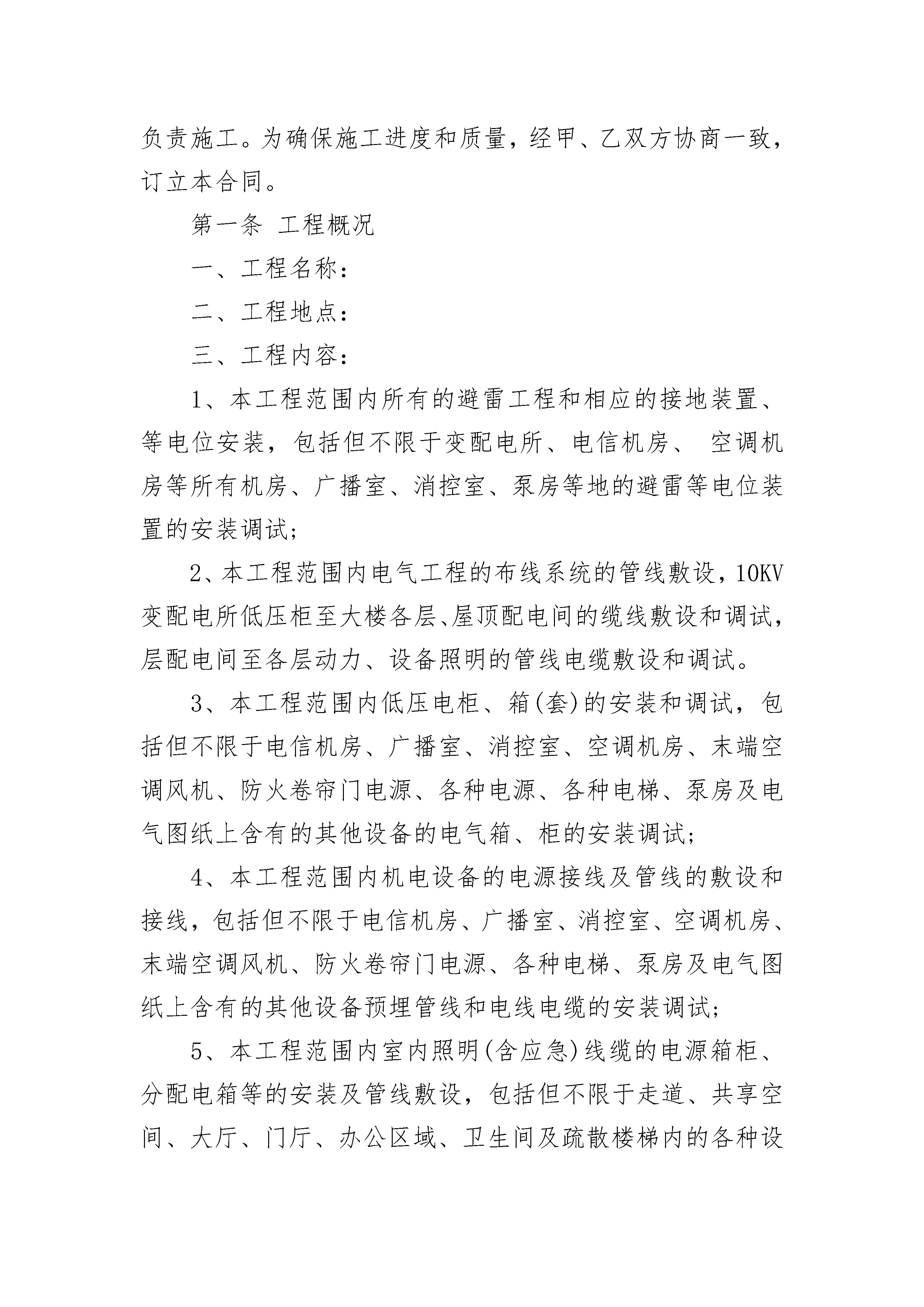 负责施工。为确保施工进度和质量，经甲、乙双方协商一致，订立本合同。

第一条 工程概况

一、工程名称：

二、工程地点：

三、工程内容：

1、本工程范围内所有的避雷工程和相应的接地装置、等电位安装，包括但不限于变配电所、电信机房、 空调机房等所有机房、广播室、消控室、泵房等地的避雷等电位装置的安装调试；

2、本工程范围内电气工程的布线系统的管线敷设，10KV变配电所低压柜至大楼各层、屋顶配电间的缆线敷设和调试，层配电间至各层动力、设备照明的管线电缆敷设和调试。

3、本工程范围内低压电柜、箱(套)的安装和调试，包括但不限于电信机房、广播室、消控室、空调机房、末端空调风机、防火卷帘门电源、各种电源、各种电梯、泵房及电气图纸上含有的其他设备的电气箱、柜的安装调试；

4、本工程范围内机电设备的电源接线及管线的敷设和接线，包括但不限于电信机房、广播室、消控室、空调机房、末端空调风机、防火卷帘门电源、各种电梯、泵房及电气图纸上含有的其他设备预埋管线和电线电缆的安装调试；

5、本工程范围内室内照明(含应急)线缆的电源箱柜、分配电箱等的安装及管线敷设，包括但不限于走道、共享空间、大厅、门厅、办公区域、卫生间及疏散楼梯内的各种设